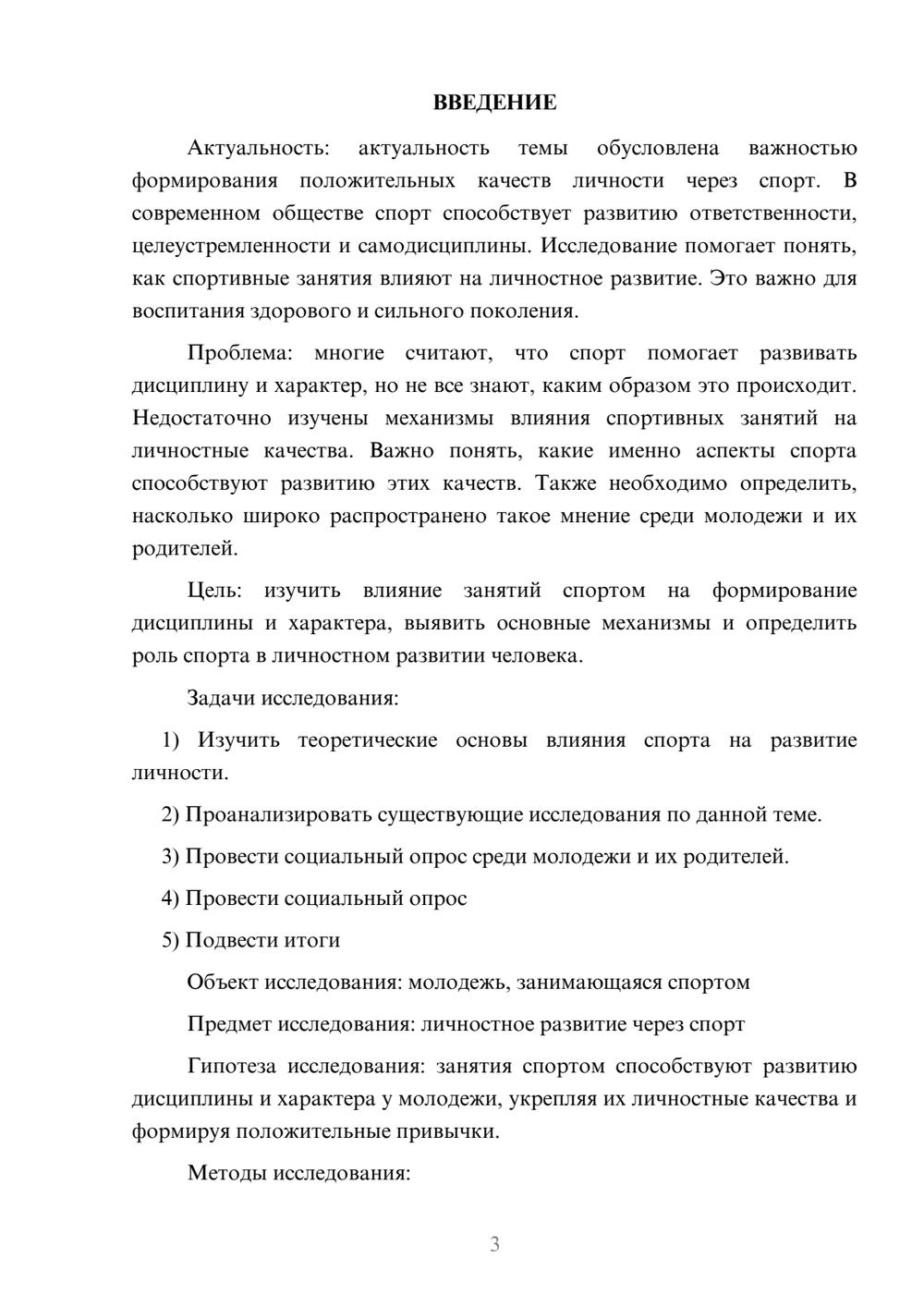 ВВЕДЕНИЕ

Актуальность: актуальность темы обусловлена важностью формирования положительных качеств личности через спорт. В современном обществе спорт способствует развитию ответственности, целеустремленности и самодисциплины. Исследование помогает понять, как спортивные занятия влияют на личностное развитие. Это важно для воспитания здорового и сильного поколения.

Проблема: многие считают, что спорт помогает развивать дисциплину и характер, но не все знают, каким образом это происходит. Недостаточно изучены механизмы влияния спортивных занятий на личностные качества. Важно понять, какие именно аспекты спорта способствуют развитию этих качеств. Также необходимо определить, насколько широко распространено такое мнение среди молодежи и их родителей.

Цель: изучить влияние занятий спортом на формирование дисциплины и характера, выявить основные механизмы и определить роль спорта в личностном развитии человека.

Задачи исследования:

1) Изучить теоретические основы влияния спорта на развитие личности.

2) Проанализировать существующие исследования по данной теме.

3) Провести социальный опрос среди молодежи и их родителей.

4) Провести социальный опрос

5) Подвести итоги

Объект исследования: молодежь, занимающаяся спортом

Предмет исследования: личностное развитие через спорт

Гипотеза исследования: занятия спортом способствуют развитию дисциплины и характера у молодежи, укрепляя их личностные качества и формируя положительные привычки.

Методы исследования:

3